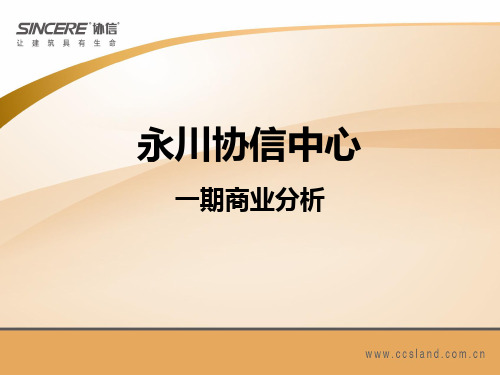 SINCERE 协信
让建筑具有生命

永川协信中心

一期商业分析

www.ccsland.com.cn